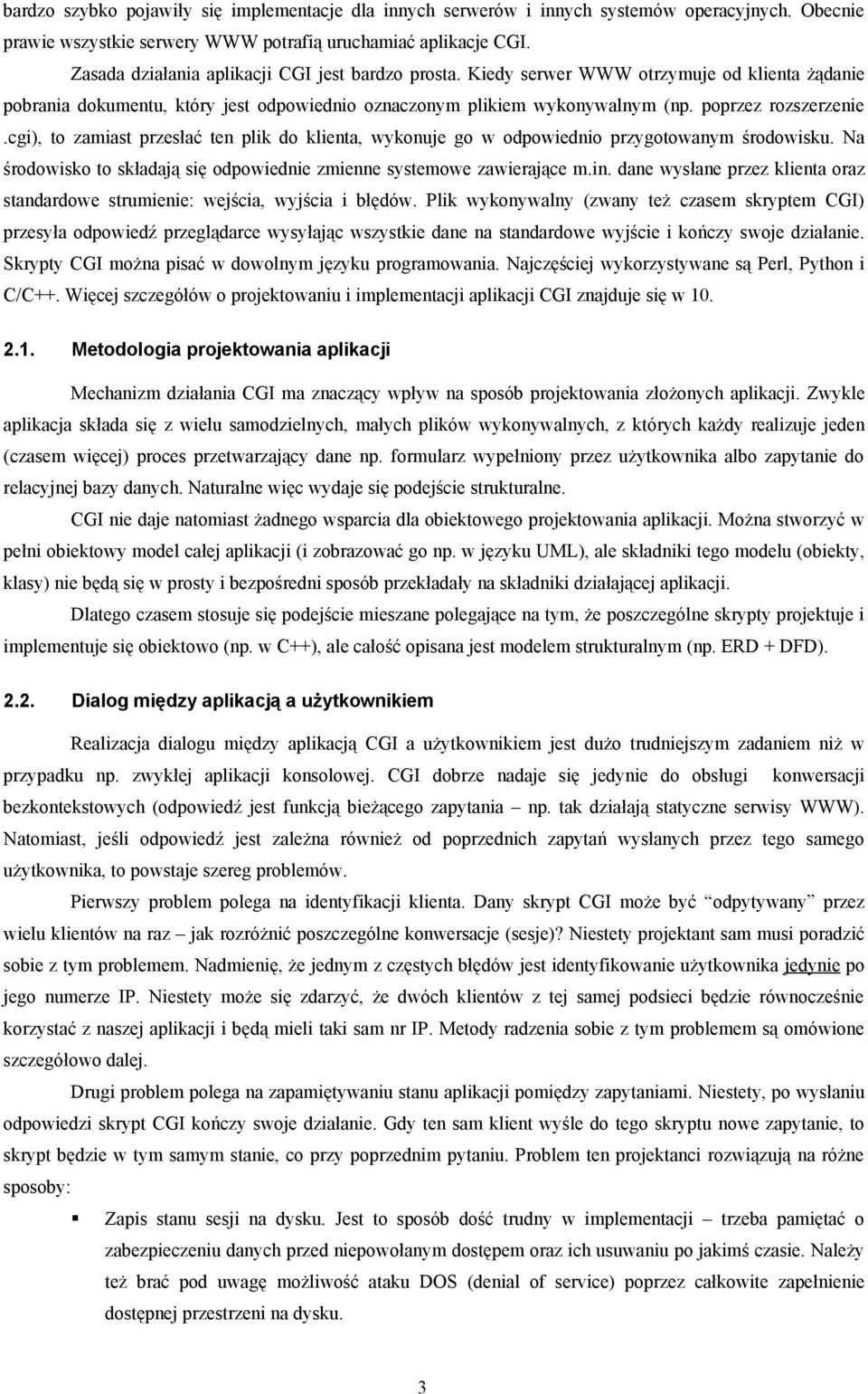 bardzo szybko pojawiły się implementacje dla innych serwerów i innych systemów operacyjnych. Obecnie prawie wszystkie serwery WWW potrafią uruchamiać aplikacje CGI.

Zasada działania aplikacji CGI jest bardzo prosta. Kiedy serwer WWW otrzymuje od klienta żądanie pobrania dokumentu, który jest odpowiednio oznaczonym plikiem wykonywalnym (np. poprzez rozszerzenie .cgi), to zamiast przesłać ten plik do klienta, wykonuje go w odpowiednio przygotowanym środowisku. Na środowisko to składają się odpowiednie zmienne systemowe zawierające m.in. dane wysłane przez klienta oraz standardowe strumienie: wejścia, wyjścia i błędów. Plik wykonywalny (zwany też czasem skryptem CGI) przesyła odpowiedź przeglądarce wysyłając wszystkie dane na standardowe wyjście i kończy swoje działanie. Skrypty CGI można pisać w dowolnym języku programowania. Najczęściej wykorzystywane są Perl, Python i C/C++. Więcej szczegółów o projektowaniu i implementacji aplikacji CGI znajduje się w 10.

2.1. Metodologia projektowania aplikacji

Mechanizm działania CGI ma znaczący wpływ na sposób projektowania złożonych aplikacji. Zwykle aplikacja składa się z wielu samodzielnych, małych plików wykonywalnych, z których każdy realizuje jeden (czasem więcej) proces przetwarzający dane np. formularz wypełniony przez użytkownika albo zapytanie do relacyjnej bazy danych. Naturalne więc wydaje się podejście strukturalne.

CGI nie daje natomiast żadnego wsparcia dla obiektowego projektowania aplikacji. Można stworzyć w pełni obiektowy model całej aplikacji (i zobrazować go np. w języku UML), ale składniki tego modelu (obiekty, klasy) nie będą się w prosty i bezpośredni sposób przekładały na składniki działającej aplikacji.

Dlatego czasem stosuje się podejście mieszane polegające na tym, że poszczególne skrypty projektuje i implementuje się obiektowo (np. w C++), ale całość opisana jest modelem strukturalnym (np. ERD + DFD).

2.2. Dialog między aplikacją a użytkownikiem

Realizacja dialogu między aplikacją CGI a użytkownikiem jest dużo trudniejszym zadaniem niż w przypadku np. zwykłej aplikacji konsolowej. CGI dobrze nadaje się jedynie do obsługi konwersacji bezkontekstowych (odpowiedź jest funkcją bieżącego zapytania – np. tak działają statyczne serwisy WWW). Natomiast, jeśli odpowiedź jest zależna również od poprzednich zapytań wysłanych przez tego samego użytkownika, to powstaje szereg problemów.

Pierwszy problem polega na identyfikacji klienta. Dany skrypt CGI może być "odpytywany" przez wielu klientów na raz – jak rozróżnić poszczególne konwersacje (sesje)? Niestety projektant sam musi poradzić sobie z tym problemem. Nadmienię, że jednym z częstych błędów jest identyfikowanie użytkownika jedynie po jego numerze IP. Niestety może się zdarzyć, że dwóch klientów z tej samej podsieci będzie równocześnie korzystać z naszej aplikacji i będą mieli taki sam nr IP. Metody radzenia sobie z tym problemem są omówione szczegółowo dalej.

Drugi problem polega na zapamiętywaniu stanu aplikacji pomiędzy zapytaniami. Niestety, po wysłaniu odpowiedzi skrypt CGI kończy swoje działanie. Gdy ten sam klient wyśle do tego skryptu nowe zapytanie, to skrypt będzie w tym samym stanie, co przy poprzednim pytaniu. Problem ten projektanci rozwiązują na różne sposoby:

▪ Zapis stanu sesji na dysku. Jest to sposób dość trudny w implementacji – trzeba pamiętać o zabezpieczeniu danych przed niepowołanym dostępem oraz ich usuwaniu po jakimś czasie. Należy też brać pod uwagę możliwość ataku DOS (denial of service) poprzez całkowite zapełnienie dostępnej przestrzeni na dysku.

3